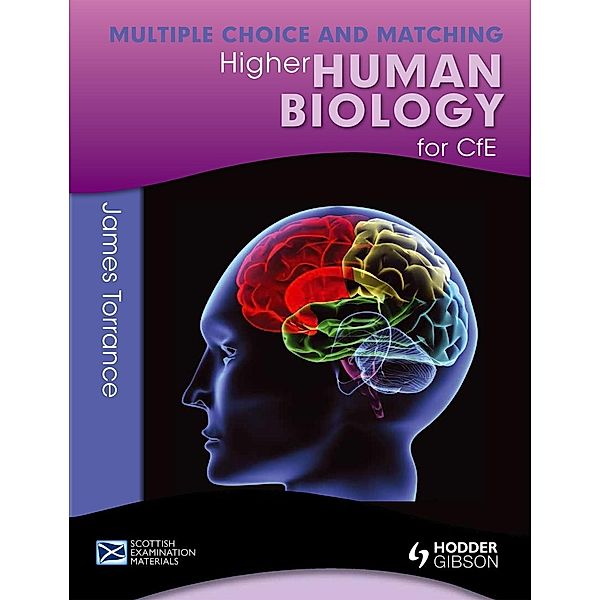 MULTIPLE CHOICE AND MATCHING
Higher HUMAN BIOLOGY
for CfE

James Torrance

SCOTTISH EXAMINATION MATERIALS

HODDER GIBSON